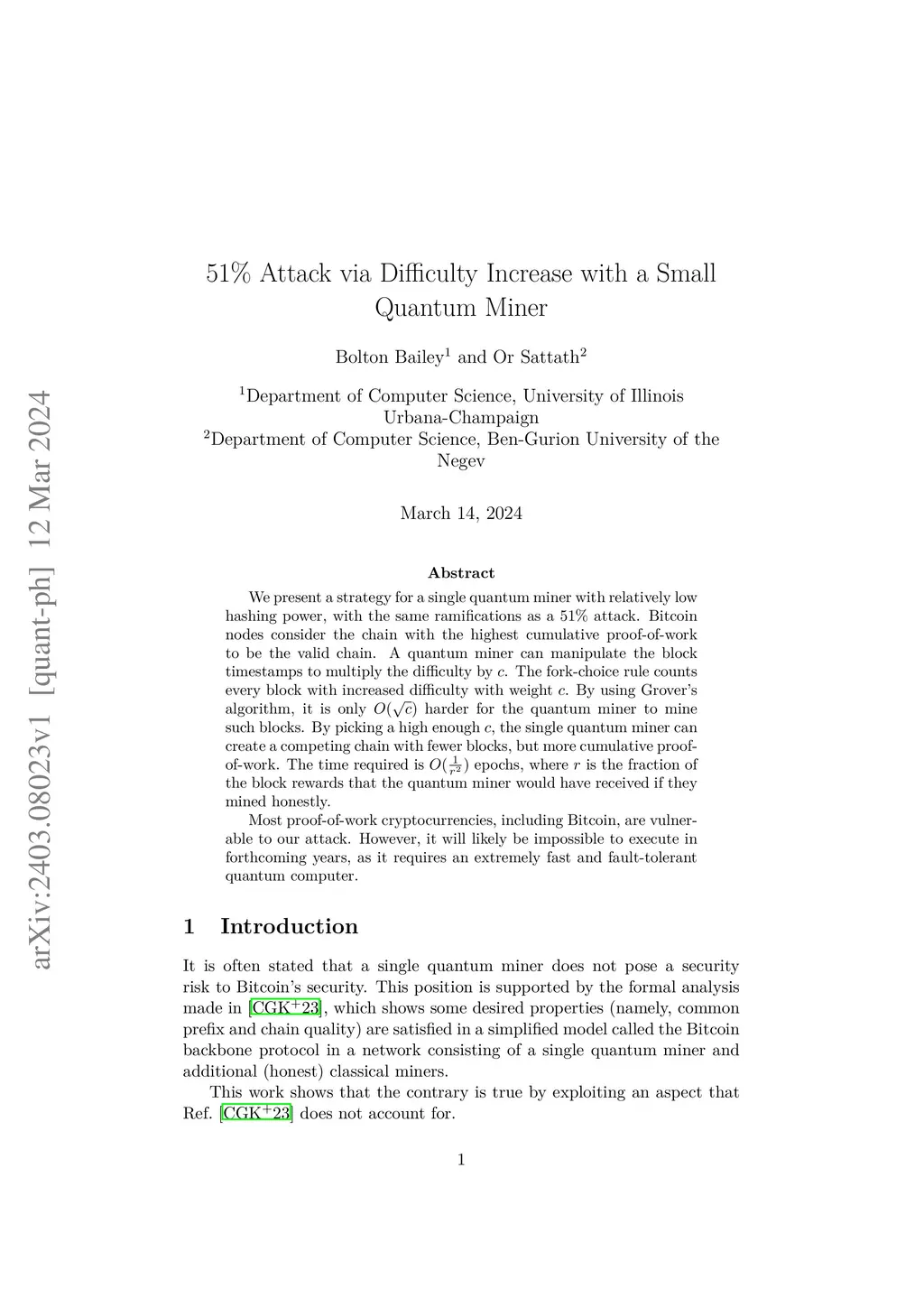 arXiv:2403.08023v1 [quant-ph] 12 Mar 2024

51% Attack via Difficulty Increase with a Small Quantum Miner

Bolton Bailey$^1$ and Or Sattath$^2$

$^1$Department of Computer Science, University of Illinois Urbana-Champaign
$^2$Department of Computer Science, Ben-Gurion University of the Negev

March 14, 2024

Abstract

We present a strategy for a single quantum miner with relatively low hashing power, with the same ramifications as a 51% attack. Bitcoin nodes consider the chain with the highest cumulative proof-of-work to be the valid chain. A quantum miner can manipulate the block timestamps to multiply the difficulty by $c$. The fork-choice rule counts every block with increased difficulty with weight $c$. By using Grover's algorithm, it is only $O(\sqrt{c})$ harder for the quantum miner to mine such blocks. By picking a high enough $c$, the single quantum miner can create a competing chain with fewer blocks, but more cumulative proof-of-work. The time required is $O(\frac{1}{r^2})$ epochs, where $r$ is the fraction of the block rewards that the quantum miner would have received if they mined honestly.

Most proof-of-work cryptocurrencies, including Bitcoin, are vulnerable to our attack. However, it will likely be impossible to execute in forthcoming years, as it requires an extremely fast and fault-tolerant quantum computer.

1 Introduction

It is often stated that a single quantum miner does not pose a security risk to Bitcoin's security. This position is supported by the formal analysis made in [CGK$^+$23], which shows some desired properties (namely, common prefix and chain quality) are satisfied in a simplified model called the Bitcoin backbone protocol in a network consisting of a single quantum miner and additional (honest) classical miners.

This work shows that the contrary is true by exploiting an aspect that Ref. [CGK$^+$23] does not account for.

1